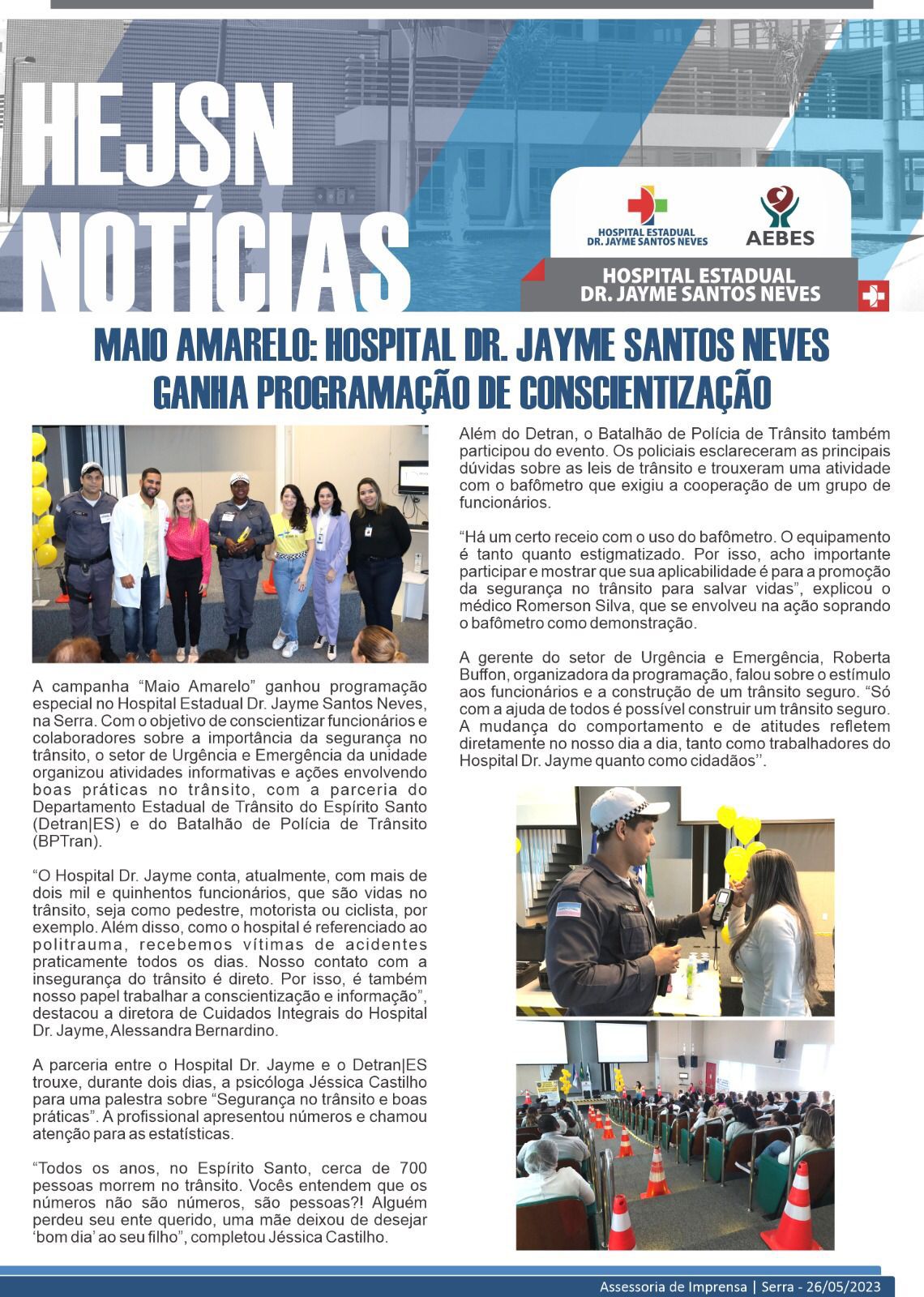 HEJSN NOTÍCIAS

HOSPITAL ESTADUAL DR. JAYME SANTOS NEVES

AEBES

HOSPITAL ESTADUAL DR. JAYME SANTOS NEVES

MAIO AMARELO: HOSPITAL DR. JAYME SANTOS NEVES GANHA PROGRAMAÇÃO DE CONSCIENTIZAÇÃO

A campanha "Maio Amarelo" ganhou programação especial no Hospital Estadual Dr. Jayme Santos Neves, na Serra. Com o objetivo de conscientizar funcionários e colaboradores sobre a importância da segurança no trânsito, o setor de Urgência e Emergência da unidade organizou atividades informativas e ações envolvendo boas práticas no trânsito, com a parceria do Departamento Estadual de Trânsito do Espírito Santo (Detran|ES) e do Batalhão de Polícia de Trânsito (BPTran).

"O Hospital Dr. Jayme conta, atualmente, com mais de dois mil e quinhentos funcionários, que são vidas no trânsito, seja como pedestre, motorista ou ciclista, por exemplo. Além disso, como o hospital é referenciado ao politrauma, recebemos vítimas de acidentes praticamente todos os dias. Nosso contato com a insegurança do trânsito é direto. Por isso, é também nosso papel trabalhar a conscientização e informação", destacou a diretora de Cuidados Integrais do Hospital Dr. Jayme, Alessandra Bernardino.

A parceria entre o Hospital Dr. Jayme e o Detran|ES trouxe, durante dois dias, a psicóloga Jéssica Castilho para uma palestra sobre "Segurança no trânsito e boas práticas". A profissional apresentou números e chamou atenção para as estatísticas.

"Todos os anos, no Espírito Santo, cerca de 700 pessoas morrem no trânsito. Vocês entendem que os números não são números, são pessoas?! Alguém perdeu seu ente querido, uma mãe deixou de desejar 'bom dia' ao seu filho", completou Jéssica Castilho.

Além do Detran, o Batalhão de Polícia de Trânsito também participou do evento. Os policiais esclareceram as principais dúvidas sobre as leis de trânsito e trouxeram uma atividade com o bafômetro que exigiu a cooperação de um grupo de funcionários.

"Há um certo receio com o uso do bafômetro. O equipamento é tanto quanto estigmatizado. Por isso, acho importante participar e mostrar que sua aplicabilidade é para a promoção da segurança no trânsito para salvar vidas", explicou o médico Romerson Silva, que se envolveu na ação soprando o bafômetro como demonstração.

A gerente do setor de Urgência e Emergência, Roberta Buffon, organizadora da programação, falou sobre o estímulo aos funcionários e a construção de um trânsito seguro. "Só com a ajuda de todos é possível construir um trânsito seguro. A mudança do comportamento e de atitudes refletem diretamente no nosso dia a dia, tanto como trabalhadores do Hospital Dr. Jayme quanto como cidadãos''.

Assessoria de Imprensa | Serra - 26/05/2023